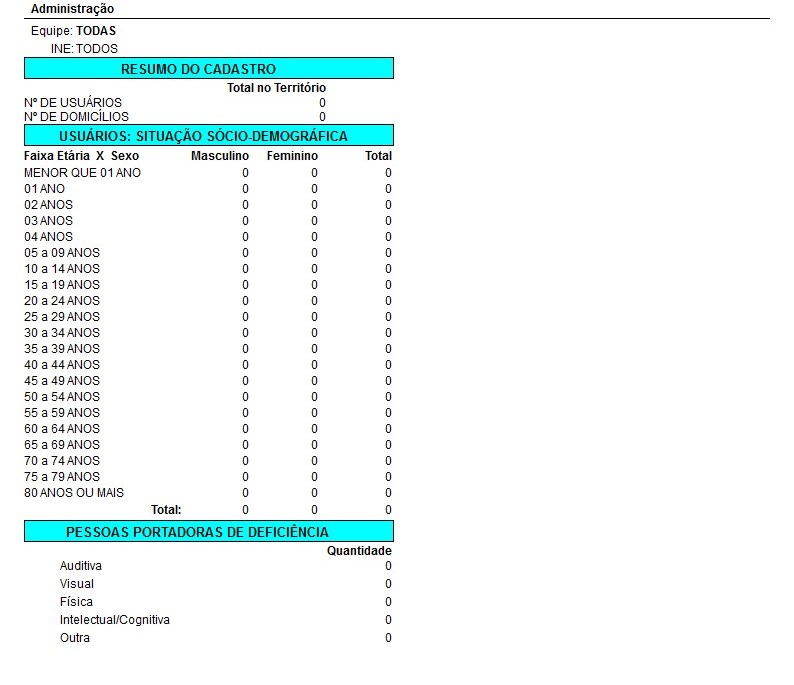 Administração

Equipe: TODAS
INE: TODOS

RESUMO DO CADASTRO

| | Total no Território |
|---|---|
| Nº DE USUÁRIOS | 0 |
| Nº DE DOMICÍLIOS | 0 |

USUÁRIOS: SITUAÇÃO SÓCIO-DEMOGRÁFICA

| Faixa Etária X Sexo | Masculino | Feminino | Total |
|---|---|---|---|
| MENOR QUE 01 ANO | 0 | 0 | 0 |
| 01 ANO | 0 | 0 | 0 |
| 02 ANOS | 0 | 0 | 0 |
| 03 ANOS | 0 | 0 | 0 |
| 04 ANOS | 0 | 0 | 0 |
| 05 a 09 ANOS | 0 | 0 | 0 |
| 10 a 14 ANOS | 0 | 0 | 0 |
| 15 a 19 ANOS | 0 | 0 | 0 |
| 20 a 24 ANOS | 0 | 0 | 0 |
| 25 a 29 ANOS | 0 | 0 | 0 |
| 30 a 34 ANOS | 0 | 0 | 0 |
| 35 a 39 ANOS | 0 | 0 | 0 |
| 40 a 44 ANOS | 0 | 0 | 0 |
| 45 a 49 ANOS | 0 | 0 | 0 |
| 50 a 54 ANOS | 0 | 0 | 0 |
| 55 a 59 ANOS | 0 | 0 | 0 |
| 60 a 64 ANOS | 0 | 0 | 0 |
| 65 a 69 ANOS | 0 | 0 | 0 |
| 70 a 74 ANOS | 0 | 0 | 0 |
| 75 a 79 ANOS | 0 | 0 | 0 |
| 80 ANOS OU MAIS | 0 | 0 | 0 |
| Total: | 0 | 0 | 0 |

PESSOAS PORTADORAS DE DEFICIÊNCIA

| | Quantidade |
|---|---|
| Auditiva | 0 |
| Visual | 0 |
| Física | 0 |
| Intelectual/Cognitiva | 0 |
| Outra | 0 |